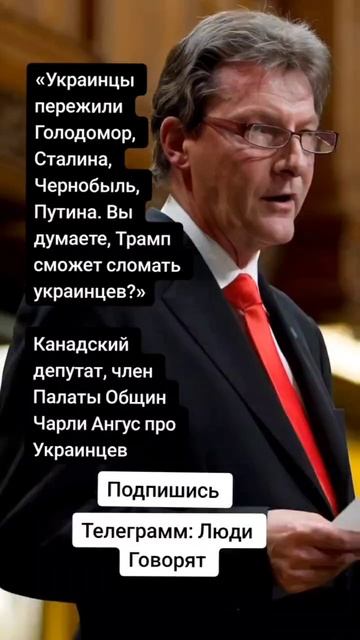 «Украинцы пережили Голодомор, Сталина, Чернобыль, Путина. Вы думаете, Трамп сможет сломать украинцев?»

Канадский депутат, член Палаты Общин Чарли Ангус про Украинцев

Подпишись

Телеграмм: Люди Говорят